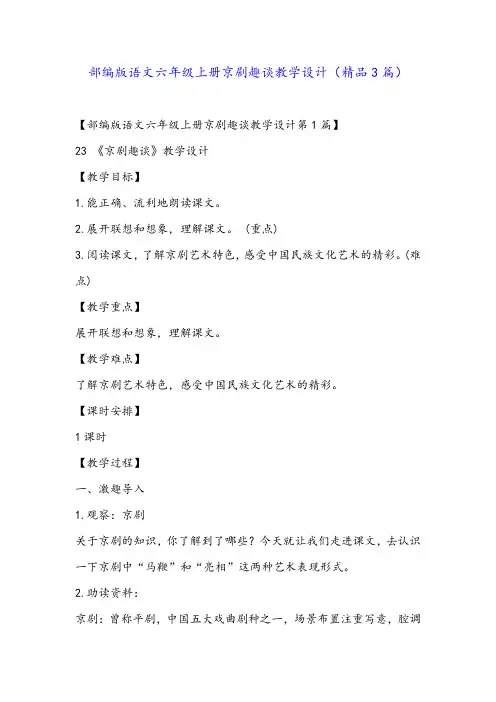 部编版语文六年级上册京剧趣谈教学设计（精品3篇）

【部编版语文六年级上册京剧趣谈教学设计第1篇】

23 《京剧趣谈》教学设计

【教学目标】

1.能正确、流利地朗读课文。

2.展开联想和想象，理解课文。（重点）

3.阅读课文，了解京剧艺术特色，感受中国民族文化艺术的精彩。(难点)

【教学重点】

展开联想和想象，理解课文。

【教学难点】

了解京剧艺术特色，感受中国民族文化艺术的精彩。

【课时安排】

1课时

【教学过程】

一、激趣导入

1.观察：京剧

关于京剧的知识，你了解到了哪些？今天就让我们走进课文，去认识一下京剧中“马鞭”和“亮相”这两种艺术表现形式。

2.助读资料：

京剧：曾称平剧，中国五大戏曲剧种之一，场景布置注重写意，腔调